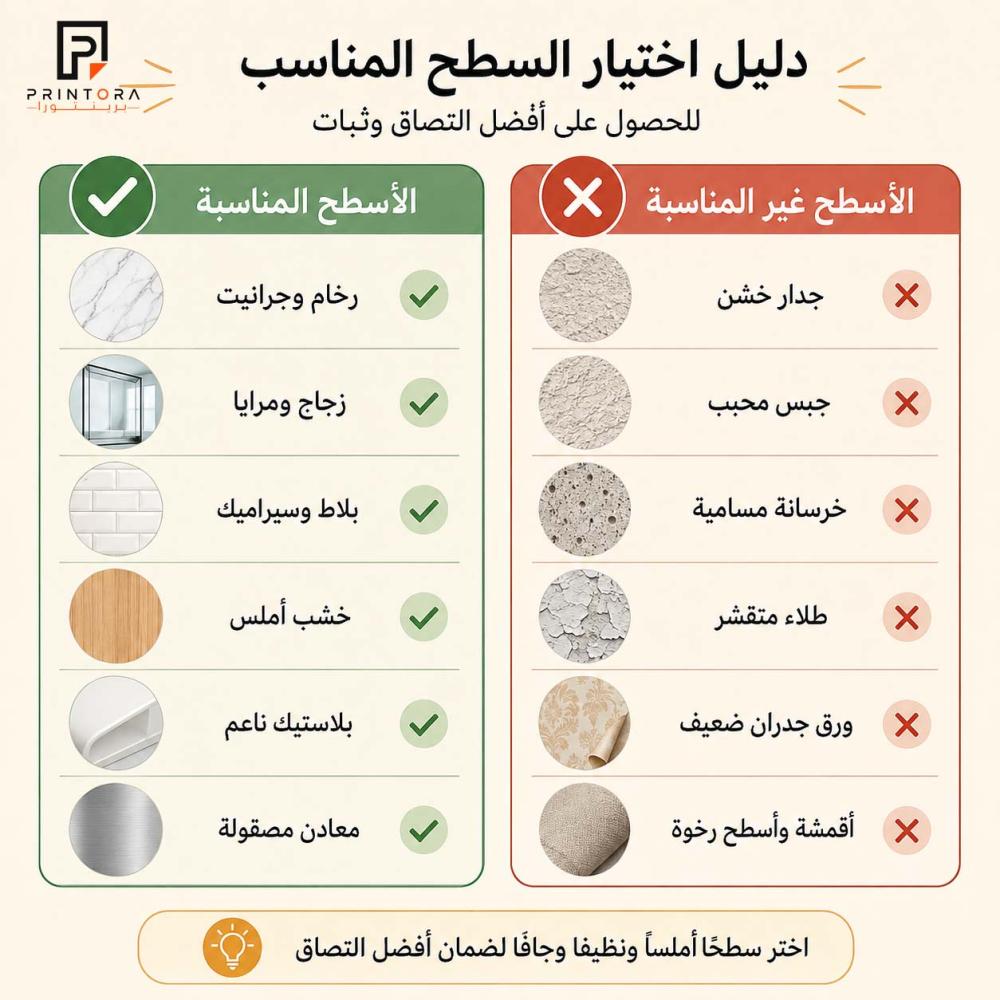 PRINTORA
برينتورا

دليل اختيار السطح المناسب
للحصول على أفضل التصاق وثبات

الأسطح غير المناسبة

جدار خشن
جبس محبب
خرسانة مسامية
طلاء متقشر
ورق جدران ضعيف
أقمشة وأسطح رخوة

الأسطح المناسبة

رخام وجرانيت
زجاج ومرايا
بلاط وسيراميك
خشب أملس
بلاستيك ناعم
معادن مصقولة

اختر سطحًا أملساً ونظيفا وجافًا لضمان أفضل التصاق